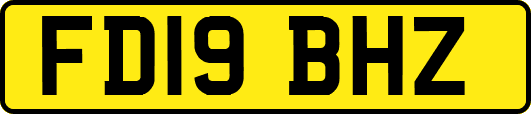 FD19 BHZ